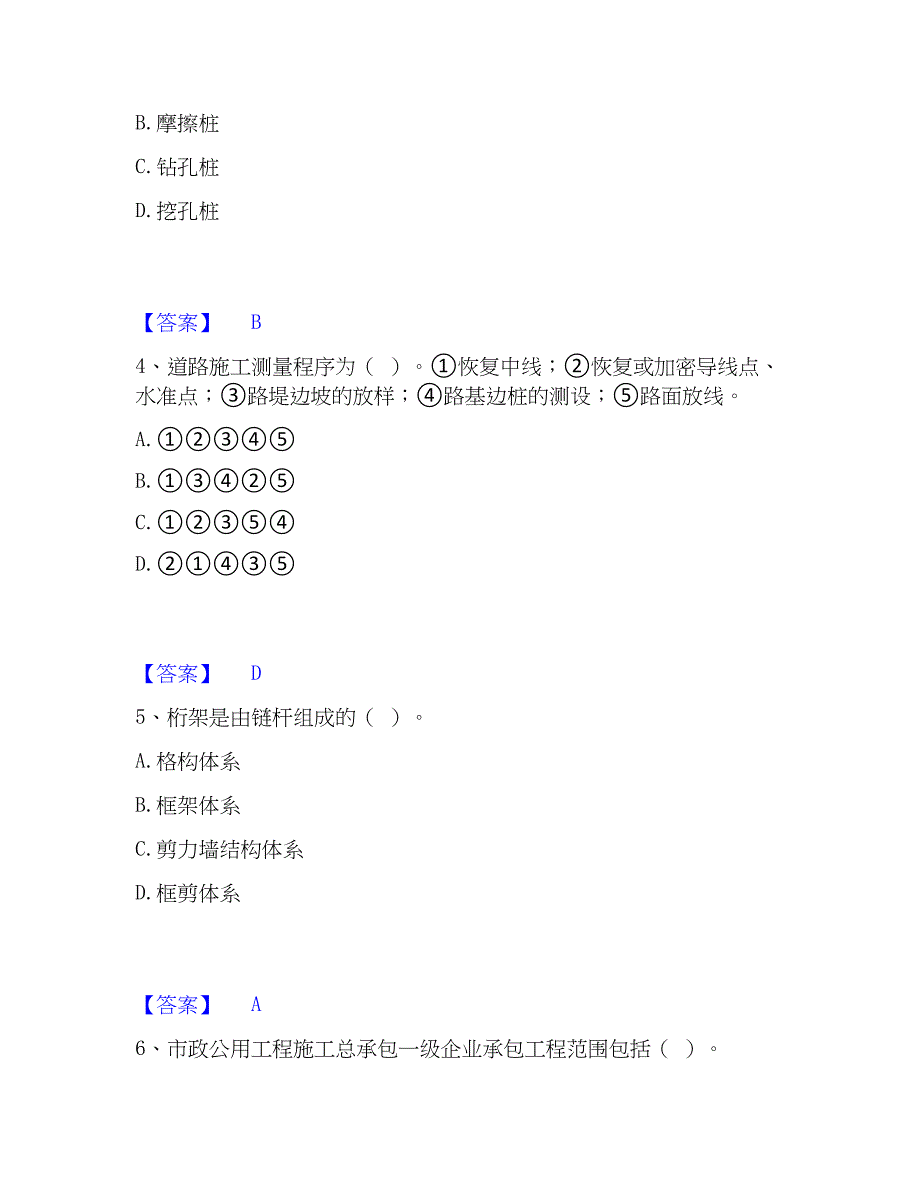 B. 摩擦桩

C. 钻孔桩

D. 挖孔桩

【答案】 B

4、道路施工测量程序为（ ）。①恢复中线；②恢复或加密导线点、水准点；③路堤边坡的放样；④路基边桩的测设；⑤路面放线。

A. ①②③④⑤

B. ①③④②⑤

C. ①②③⑤④

D. ②①④③⑤

【答案】 D

5、桁架是由链杆组成的（ ）。

A. 格构体系

B. 框架体系

C. 剪力墙结构体系

D. 框剪体系

【答案】 A

6、市政公用工程施工总承包一级企业承包工程范围包括（ ）。